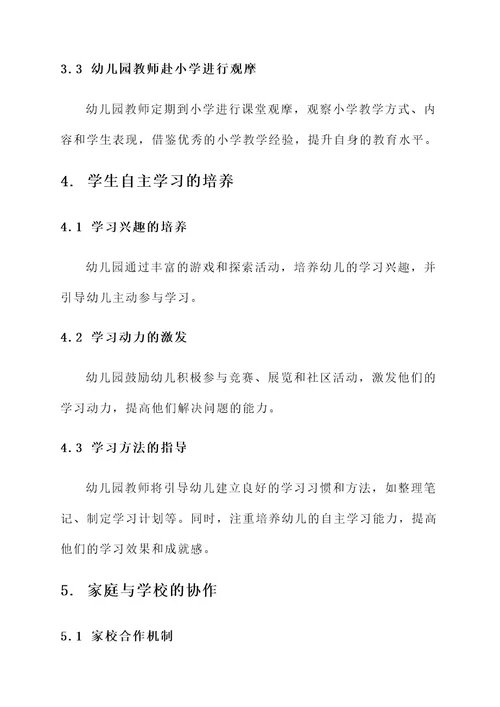 3.3 幼儿园教师赴小学进行观摩

幼儿园教师定期到小学进行课堂观摩，观察小学教学方式、内容和学生表现，借鉴优秀的小学教学经验，提升自身的教育水平。

4. 学生自主学习的培养

4.1 学习兴趣的培养

幼儿园通过丰富的游戏和探索活动，培养幼儿的学习兴趣，并引导幼儿主动参与学习。

4.2 学习动力的激发

幼儿园鼓励幼儿积极参与竞赛、展览和社区活动，激发他们的学习动力，提高他们解决问题的能力。

4.3 学习方法的指导

幼儿园教师将引导幼儿建立良好的学习习惯和方法，如整理笔记、制定学习计划等。同时，注重培养幼儿的自主学习能力，提高他们的学习效果和成就感。

5. 家庭与学校的协作

5.1 家校合作机制